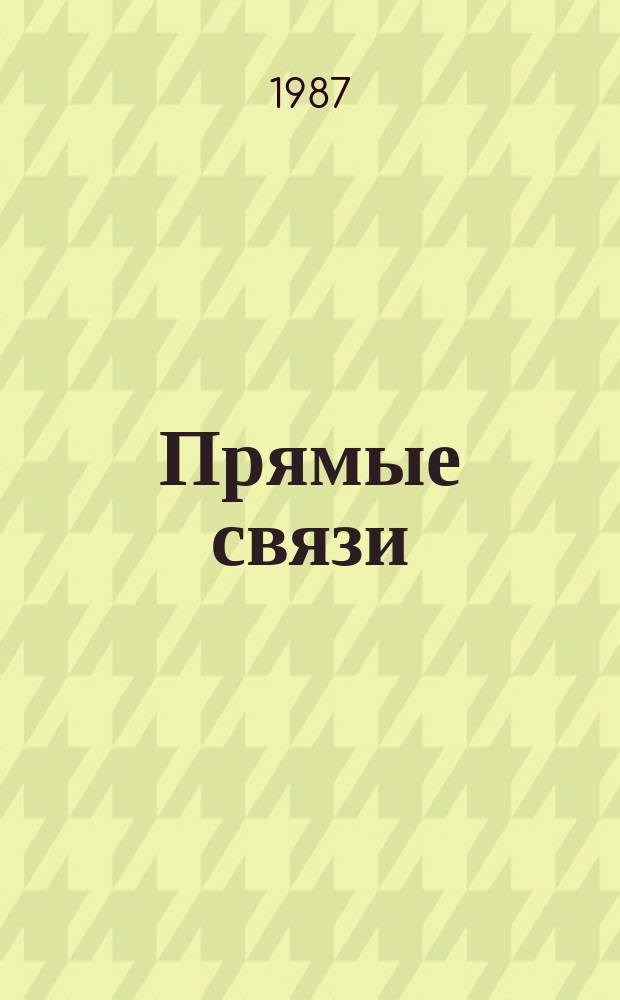 1987

Прямые связи